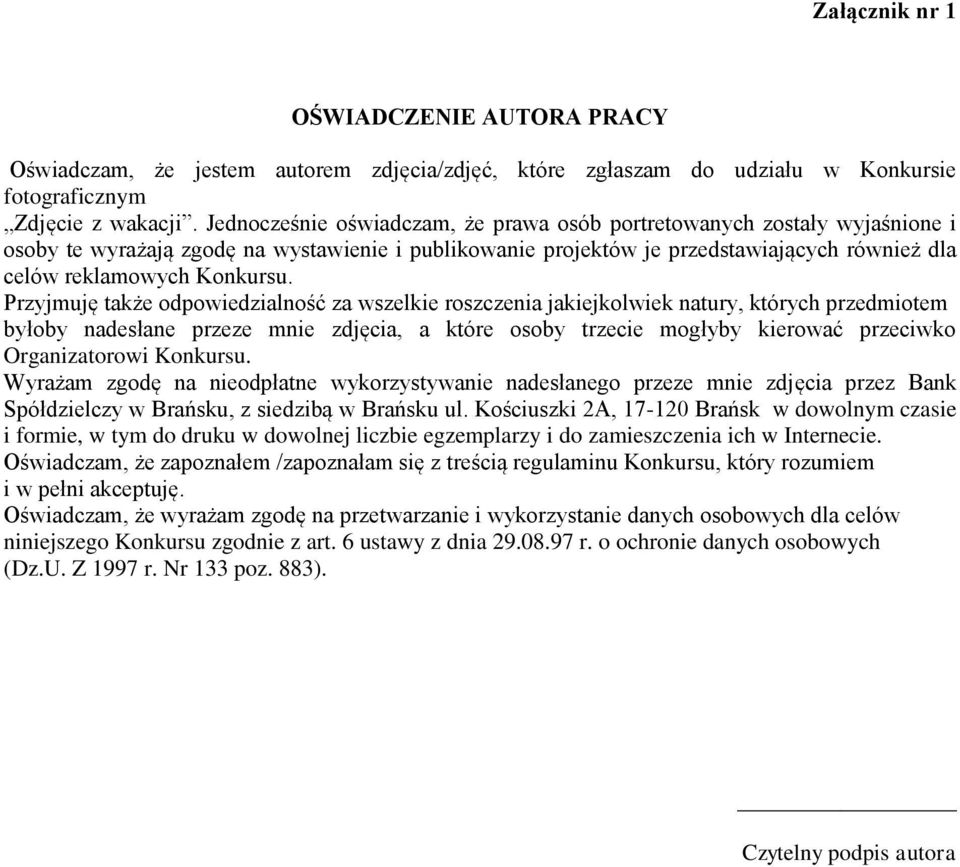 Załącznik nr 1

OŚWIADCZENIE AUTORA PRACY

Oświadczam, że jestem autorem zdjęcia/zdjęć, które zgłaszam do udziału w Konkursie fotograficznym
„Zdjęcie z wakacji”. Jednocześnie oświadczam, że prawa osób portretowanych zostały wyjaśnione i osoby te wyrażają zgodę na wystawienie i publikowanie projektów je przedstawiających również dla celów reklamowych Konkursu.
Przyjmuję także odpowiedzialność za wszelkie roszczenia jakiejkolwiek natury, których przedmiotem byłoby nadesłane przeze mnie zdjęcia, a które osoby trzecie mogłyby kierować przeciwko Organizatorowi Konkursu.
Wyrażam zgodę na nieodpłatne wykorzystywanie nadesłanego przeze mnie zdjęcia przez Bank Spółdzielczy w Brańsku, z siedzibą w Brańsku ul. Kościuszki 2A, 17-120 Brańsk w dowolnym czasie i formie, w tym do druku w dowolnej liczbie egzemplarzy i do zamieszczenia ich w Internecie.
Oświadczam, że zapoznałem /zapoznałam się z treścią regulaminu Konkursu, który rozumiem i w pełni akceptuję.
Oświadczam, że wyrażam zgodę na przetwarzanie i wykorzystanie danych osobowych dla celów niniejszego Konkursu zgodnie z art. 6 ustawy z dnia 29.08.97 r. o ochronie danych osobowych (Dz.U. Z 1997 r. Nr 133 poz. 883).

Czytelny podpis autora